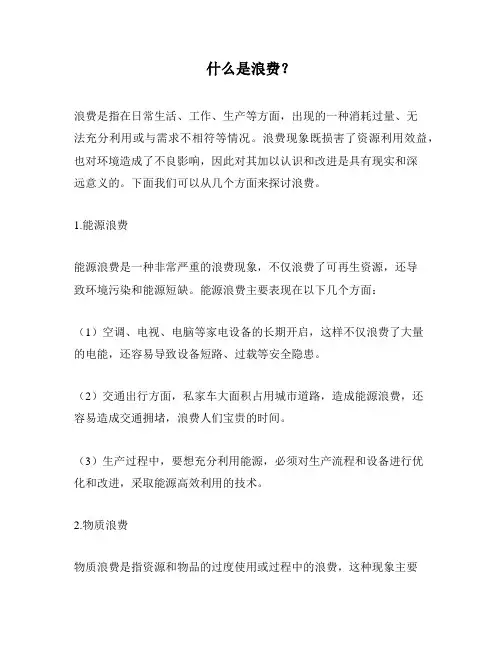 什么是浪费？

浪费是指在日常生活、工作、生产等方面，出现的一种消耗过量、无法充分利用或与需求不相符等情况。浪费现象既损害了资源利用效益，也对环境造成了不良影响，因此对其加以认识和改进是具有现实和深远意义的。下面我们可以从几个方面来探讨浪费。

1.能源浪费

能源浪费是一种非常严重的浪费现象，不仅浪费了可再生资源，还导致环境污染和能源短缺。能源浪费主要表现在以下几个方面：

（1）空调、电视、电脑等家电设备的长期开启，这样不仅浪费了大量的电能，还容易导致设备短路、过载等安全隐患。

（2）交通出行方面，私家车大面积占用城市道路，造成能源浪费，还容易造成交通拥堵，浪费人们宝贵的时间。

（3）生产过程中，要想充分利用能源，必须对生产流程和设备进行优化和改进，采取能源高效利用的技术。

2.物质浪费

物质浪费是指资源和物品的过度使用或过程中的浪费，这种现象主要